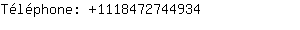 Téléphone: +1118472744934